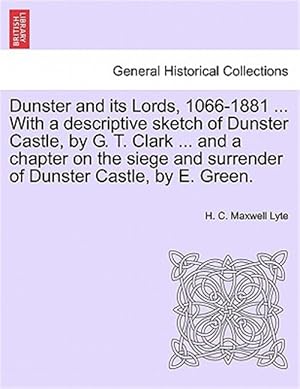 BRITISH LIBRARY

General Historical Collections

Dunster and its Lords, 1066-1881 ... With a descriptive sketch of Dunster Castle, by G. T. Clark ... and a chapter on the siege and surrender of Dunster Castle, by E. Green.

H. C. Maxwell Lyte